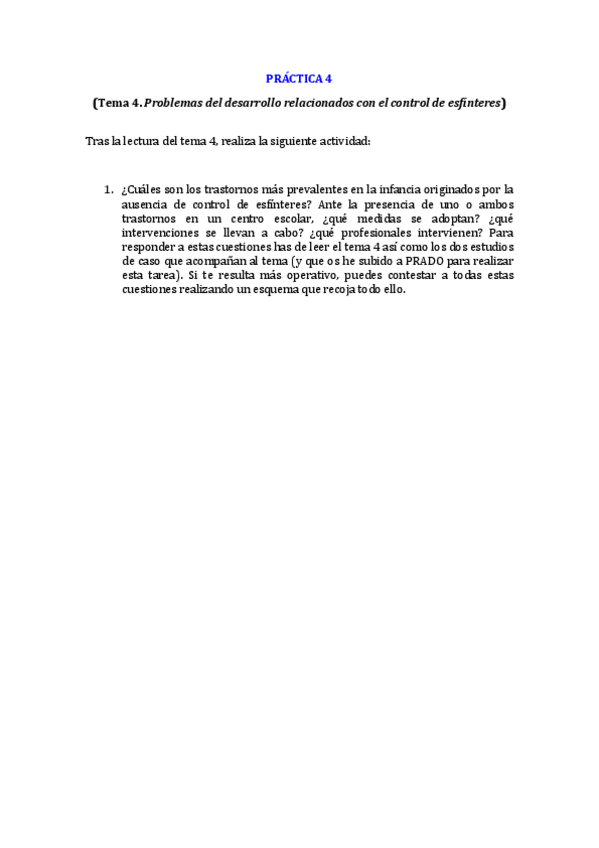 PRÁCTICA 4

(Tema 4. Problemas del desarrollo relacionados con el control de esfínteres)

Tras la lectura del tema 4, realiza la siguiente actividad:

1. ¿Cuáles son los trastornos más prevalentes en la infancia originados por la ausencia de control de esfínteres? Ante la presencia de uno o ambos trastornos en un centro escolar, ¿qué medidas se adoptan? ¿qué intervenciones se llevan a cabo? ¿qué profesionales intervienen? Para responder a estas cuestiones has de leer el tema 4 así como los dos estudios de caso que acompañan al tema (y que os he subido a PRADO para realizar esta tarea). Si te resulta más operativo, puedes contestar a todas estas cuestiones realizando un esquema que recoja todo ello.